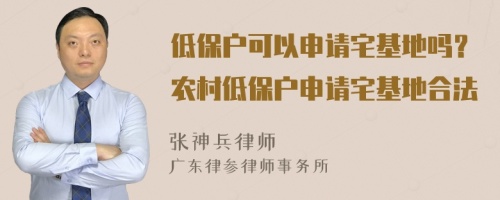 低保户可以申请宅基地吗？
农村低保户申请宅基地合法

张神兵律师
广东律参律师事务所